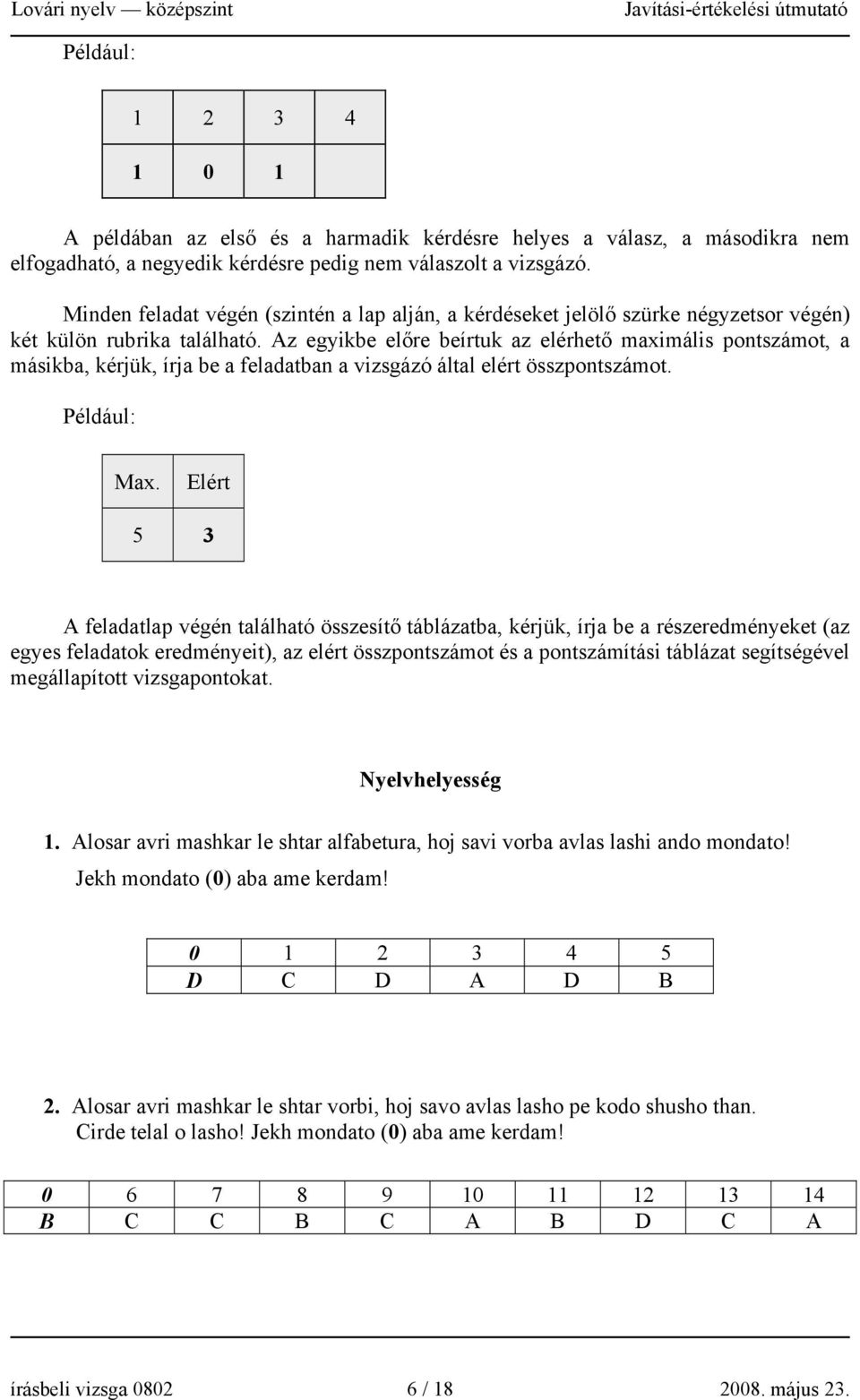 Lovári nyelv — középszint Javítási-értékelési útmutató

Például:

| 1 | 2 | 3 | 4 |
|---|---|---|---|
| 1 | 0 | 1 | |

A példában az első és a harmadik kérdésre helyes a válasz, a másodikra nem elfogadható, a negyedik kérdésre pedig nem válaszolt a vizsgázó.

Minden feladat végén (szintén a lap alján, a kérdéseket jelölő szürke négyzetsor végén) két külön rubrika található. Az egyikbe előre beírtuk az elérhető maximális pontszámot, a másikba, kérjük, írja be a feladatban a vizsgázó által elért összpontszámot.

Például:

| Max. | Elért |
|---|---|
| 5 | 3 |

A feladatlap végén található összesítő táblázatba, kérjük, írja be a részeredményeket (az egyes feladatok eredményeit), az elért összpontszámot és a pontszámítási táblázat segítségével megállapított vizsgapontokat.

Nyelvhelyesség

1. Alosar avri mashkar le shtar alfabetura, hoj savi vorba avlas lashi ando mondato! Jekh mondato (0) aba ame kerdam!

| 0 | 1 | 2 | 3 | 4 | 5 |
|---|---|---|---|---|---|
| D | C | D | A | D | B |

2. Alosar avri mashkar le shtar vorbi, hoj savo avlas lasho pe kodo shusho than. Cirde telal o lasho! Jekh mondato (0) aba ame kerdam!

| 0 | 6 | 7 | 8 | 9 | 10 | 11 | 12 | 13 | 14 |
|---|---|---|---|---|---|---|---|---|---|
| B | C | C | B | C | A | B | D | C | A |

írásbeli vizsga 0802 6 / 18 2008. május 23.